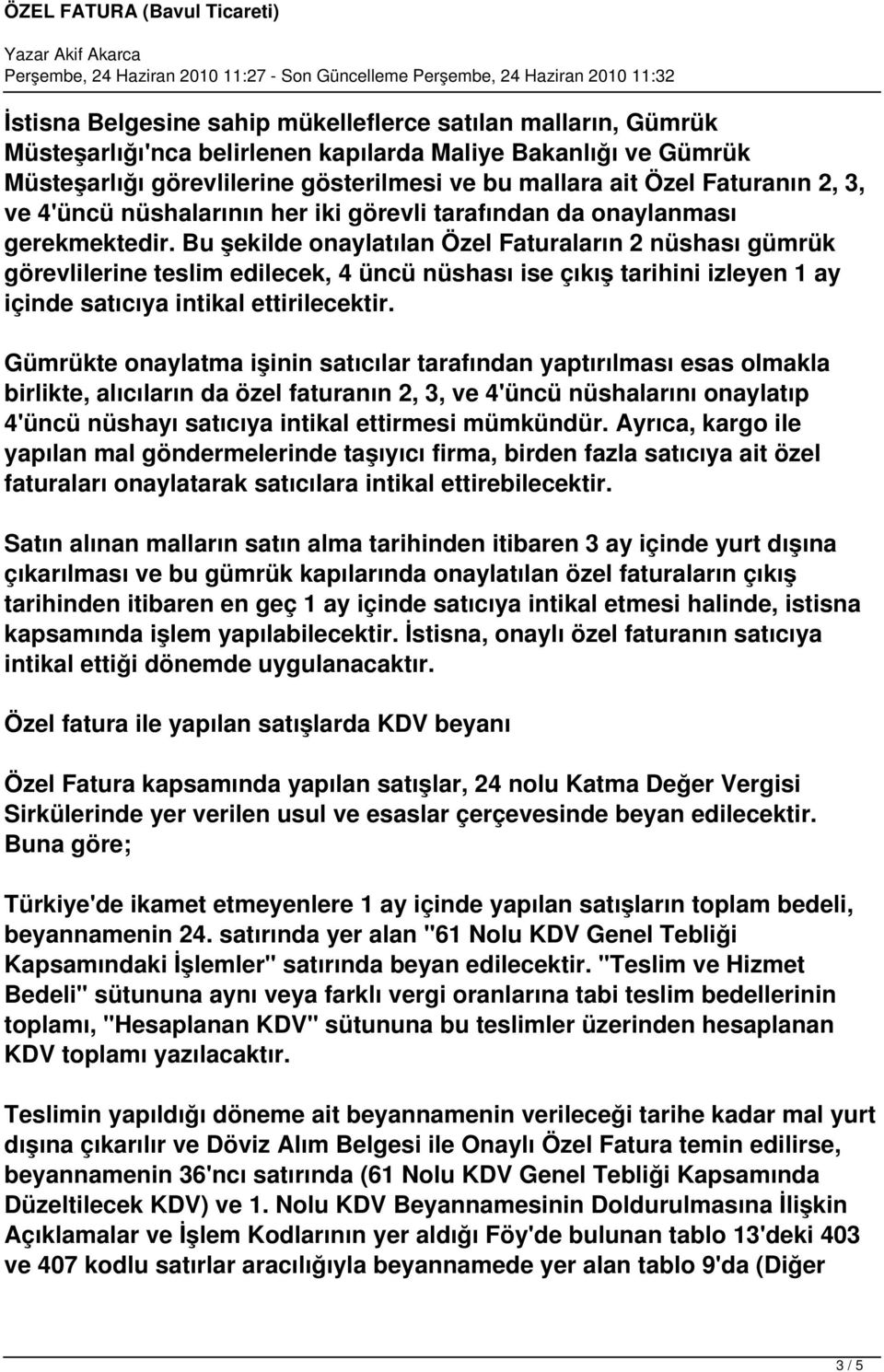 ÖZEL FATURA (Bavul Ticareti)

Yazar Akif Akarca
Perşembe, 24 Haziran 2010 11:27 - Son Güncelleme Perşembe, 24 Haziran 2010 11:32

İstisna Belgesine sahip mükelleflerce satılan malların, Gümrük Müsteşarlığı'nca belirlenen kapılarda Maliye Bakanlığı ve Gümrük Müsteşarlığı görevlilerine gösterilmesi ve bu mallara ait Özel Faturanın 2, 3, ve 4'üncü nüshalarının her iki görevli tarafından da onaylanması gerekmektedir. Bu şekilde onaylatılan Özel Faturaların 2 nüshası gümrük görevlilerine teslim edilecek, 4 üncü nüshası ise çıkış tarihini izleyen 1 ay içinde satıcıya intikal ettirilecektir.

Gümrükte onaylatma işinin satıcılar tarafından yaptırılması esas olmakla birlikte, alıcıların da özel faturanın 2, 3, ve 4'üncü nüshalarını onaylatıp 4'üncü nüshayı satıcıya intikal ettirmesi mümkündür. Ayrıca, kargo ile yapılan mal göndermelerinde taşıyıcı firma, birden fazla satıcıya ait özel faturaları onaylatarak satıcılara intikal ettirebilecektir.

Satın alınan malların satın alma tarihinden itibaren 3 ay içinde yurt dışına çıkarılması ve bu gümrük kapılarında onaylatılan özel faturaların çıkış tarihinden itibaren en geç 1 ay içinde satıcıya intikal etmesi halinde, istisna kapsamında işlem yapılabilecektir. İstisna, onaylı özel faturanın satıcıya intikal ettiği dönemde uygulanacaktır.

Özel fatura ile yapılan satışlarda KDV beyanı

Özel Fatura kapsamında yapılan satışlar, 24 nolu Katma Değer Vergisi Sirkülerinde yer verilen usul ve esaslar çerçevesinde beyan edilecektir. Buna göre;

Türkiye'de ikamet etmeyenlere 1 ay içinde yapılan satışların toplam bedeli, beyannamenin 24. satırında yer alan "61 Nolu KDV Genel Tebliği Kapsamındaki İşlemler" satırında beyan edilecektir. "Teslim ve Hizmet Bedeli" sütununa aynı veya farklı vergi oranlarına tabi teslim bedellerinin toplamı, "Hesaplanan KDV" sütununa bu teslimler üzerinden hesaplanan KDV toplamı yazılacaktır.

Teslimin yapıldığı döneme ait beyannamenin verileceği tarihe kadar mal yurt dışına çıkarılır ve Döviz Alım Belgesi ile Onaylı Özel Fatura temin edilirse, beyannamenin 36'ncı satırında (61 Nolu KDV Genel Tebliği Kapsamında Düzeltilecek KDV) ve 1. Nolu KDV Beyannamesinin Doldurulmasına İlişkin Açıklamalar ve İşlem Kodlarının yer aldığı Föy'de bulunan tablo 13'deki 403 ve 407 kodlu satırlar aracılığıyla beyannamede yer alan tablo 9'da (Diğer

3 / 5